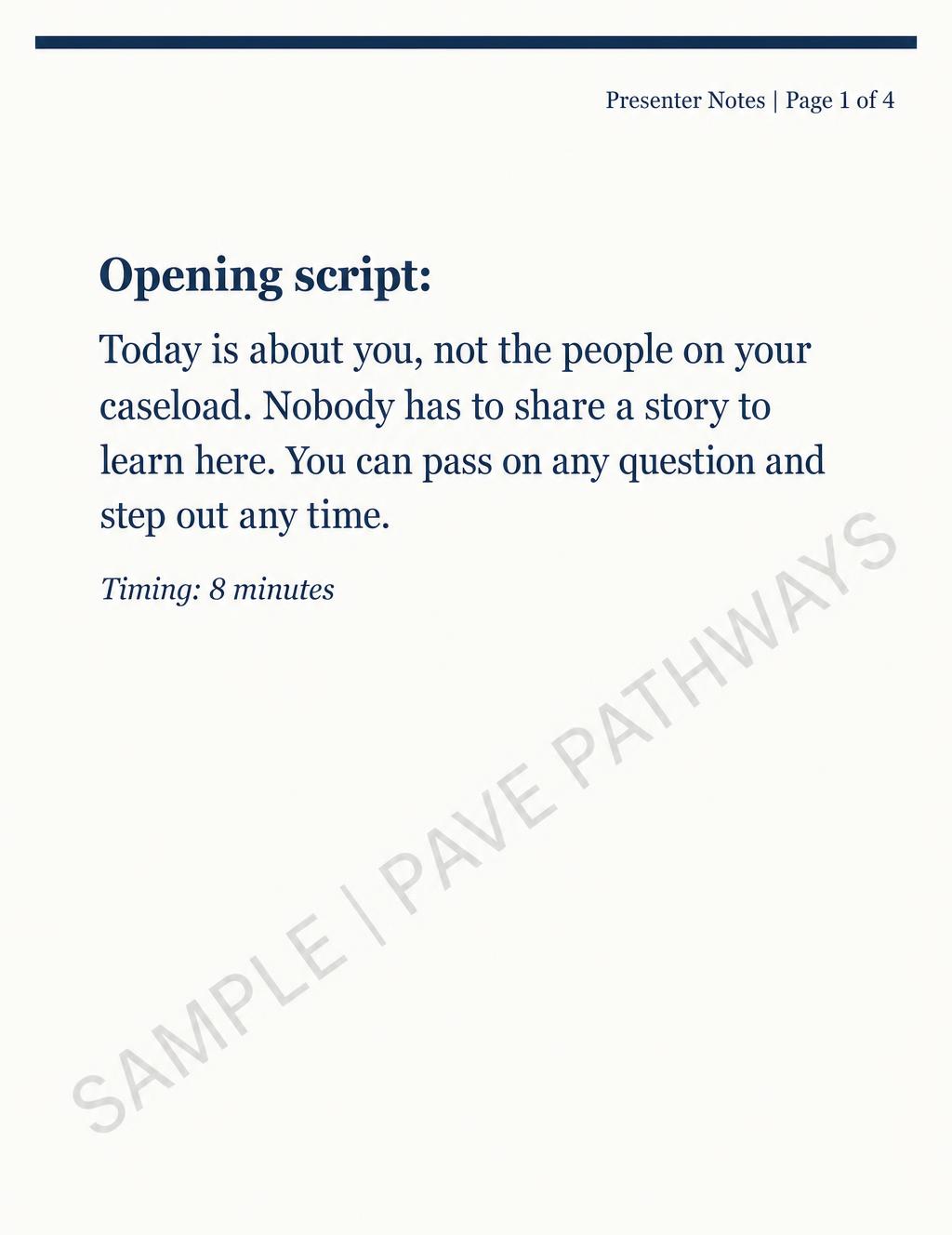 Presenter Notes | Page 1 of 4

Opening script:

Today is about you, not the people on your caseload. Nobody has to share a story to learn here. You can pass on any question and step out any time.

Timing: 8 minutes

SAMPLE | PAVE PATHWAYS